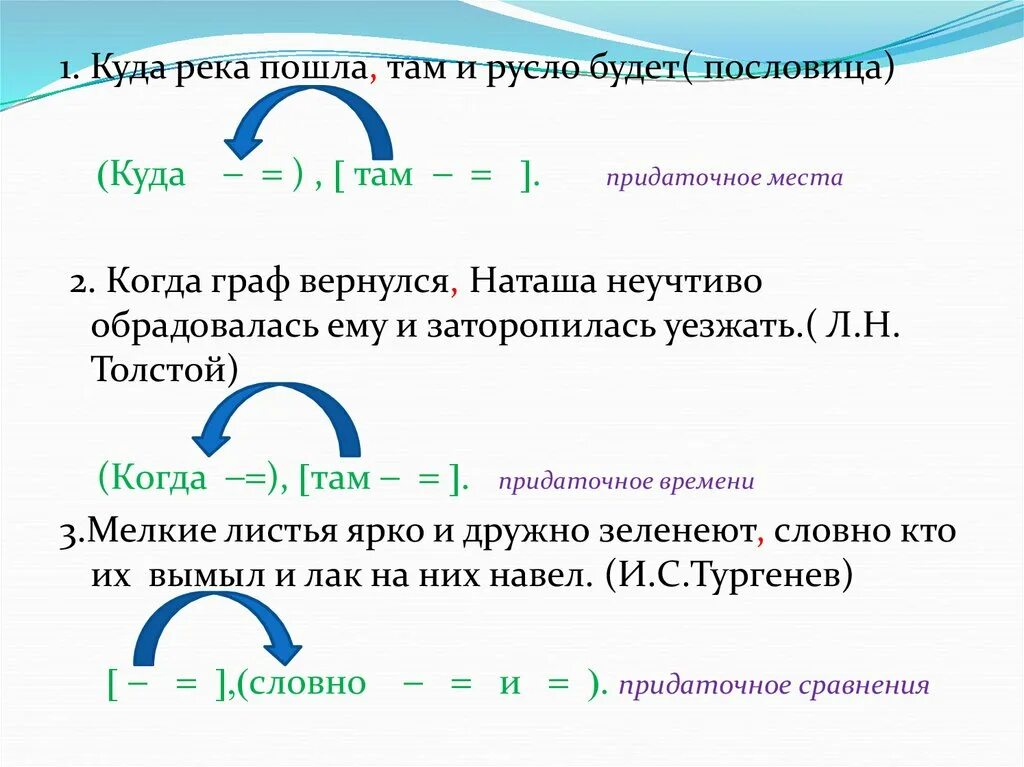 1. Куда река пошла, там и русло будет( пословица)

(Куда – = ) , [ там – = ]. придаточное места

2. Когда граф вернулся, Наташа неучтиво обрадовалась ему и заторопилась уезжать.( Л.Н. Толстой)

(Когда –=), [там – = ]. придаточное времени

3.Мелкие листья ярко и дружно зеленеют, словно кто их вымыл и лак на них навел. (И.С.Тургенев)

[ – = ],(словно – = и = ). придаточное сравнения